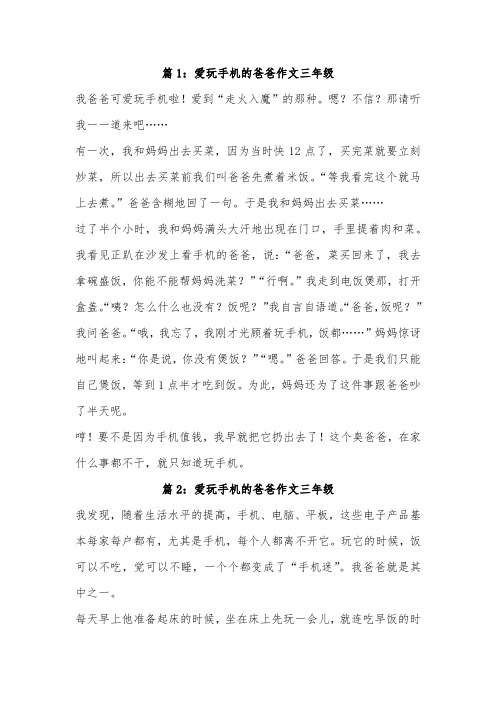 篇 1：爱玩手机的爸爸作文三年级

我爸爸可爱玩手机啦！爱到“走火入魔”的那种。嗯？不信？那请听我一一道来吧……

有一次，我和妈妈出去买菜，因为当时快 12 点了，买完菜就要立刻炒菜，所以出去买菜前我们叫爸爸先煮着米饭。“等我看完这个就马上去煮。”爸爸含糊地回了一句。于是我和妈妈出去买菜……

过了半个小时，我和妈妈满头大汗地出现在门口，手里提着肉和菜。我看见正趴在沙发上看手机的爸爸，说：“爸爸，菜买回来了，我去拿碗盛饭，你能不能帮妈妈洗菜？”“行啊。”我走到电饭煲那，打开盒盖。“咦？怎么什么也没有？饭呢？”我自言自语道。“爸爸，饭呢？”我问爸爸。“哦，我忘了，我刚才光顾着玩手机，饭都……”妈妈惊讶地叫起来：“你是说，你没有煲饭？”“嗯。”爸爸回答。于是我们只能自己煲饭，等到 1 点半才吃到饭。为此，妈妈还为了这件事跟爸爸吵了半天呢。

哼！要不是因为手机值钱，我早就把它扔出去了！这个臭爸爸，在家什么事都不干，就只知道玩手机。

篇 2：爱玩手机的爸爸作文三年级

我发现，随着生活水平的提高，手机、电脑、平板，这些电子产品基本每家每户都有，尤其是手机，每个人都离不开它。玩它的时候，饭可以不吃，觉可以不睡，一个个都变成了“手机迷”。我爸爸就是其中之一。

每天早上他准备起床的时候，坐在床上先玩一会儿，就连吃早饭的时